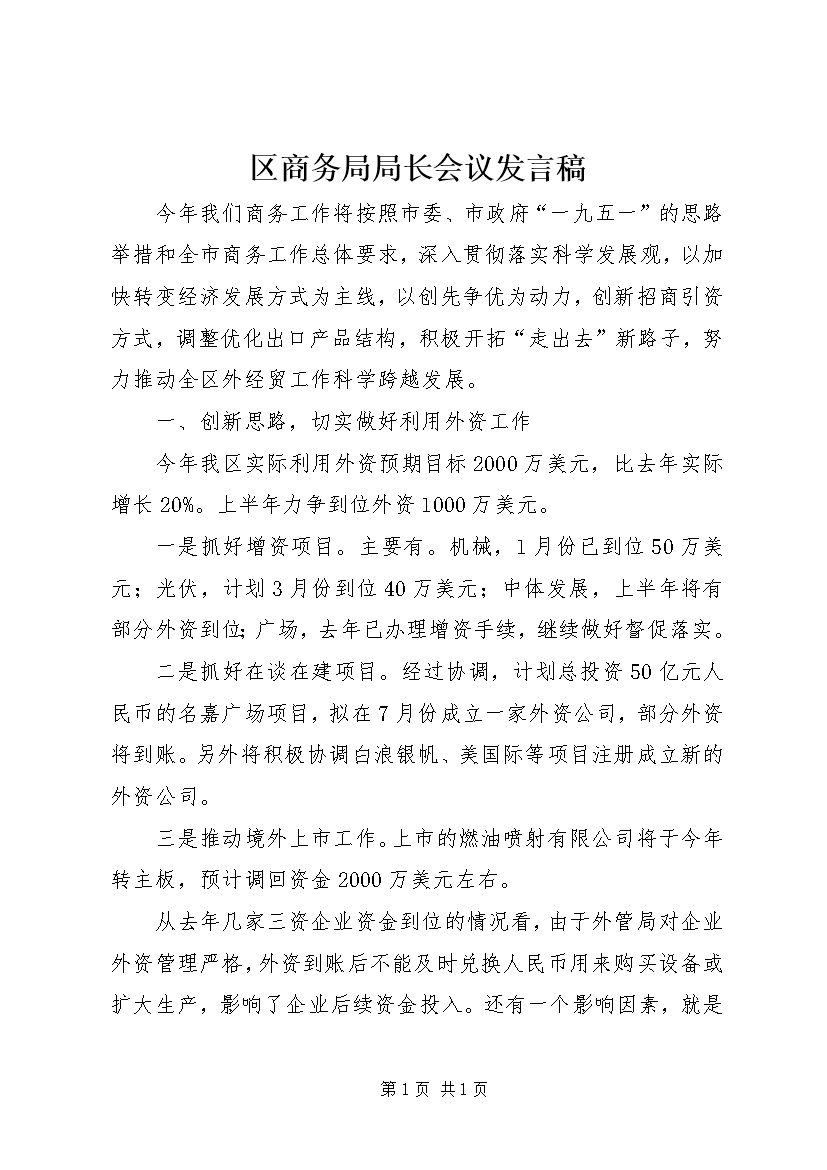 区商务局局长会议发言稿

今年我们商务工作将按照市委、市政府“一九五一”的思路举措和全市商务工作总体要求，深入贯彻落实科学发展观，以加快转变经济发展方式为主线，以创先争优为动力，创新招商引资方式，调整优化出口产品结构，积极开拓“走出去”新路子，努力推动全区外经贸工作科学跨越发展。

一、创新思路，切实做好利用外资工作

今年我区实际利用外资预期目标2000万美元，比去年实际增长20%。上半年力争到位外资1000万美元。

一是抓好增资项目。主要有。机械，1月份已到位50万美元；光伏，计划3月份到位40万美元；中体发展，上半年将有部分外资到位;广场，去年已办理增资手续，继续做好督促落实。

二是抓好在谈在建项目。经过协调，计划总投资50亿元人民币的名嘉广场项目，拟在7月份成立一家外资公司，部分外资将到账。另外将积极协调白浪银帆、美国际等项目注册成立新的外资公司。

三是推动境外上市工作。上市的燃油喷射有限公司将于今年转主板，预计调回资金2000万美元左右。

从去年几家三资企业资金到位的情况看，由于外管局对企业外资管理严格，外资到账后不能及时兑换人民币用来购买设备或扩大生产，影响了企业后续资金投入。还有一个影响因素，就是

第1页 共1页